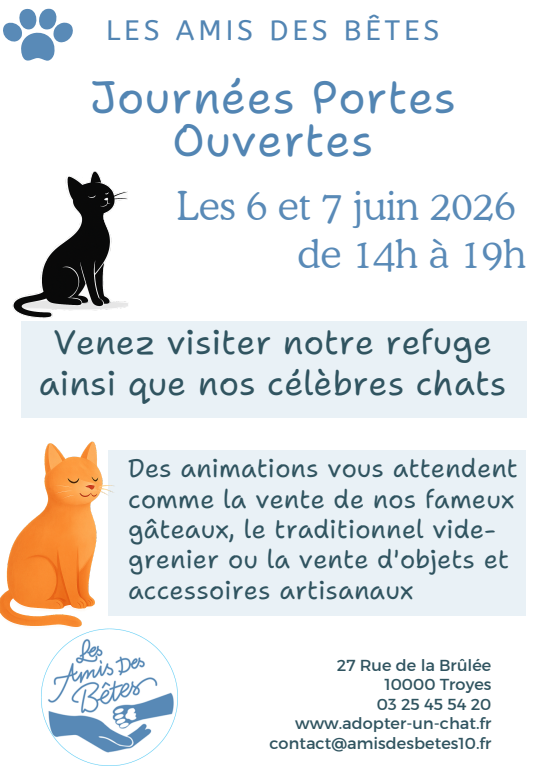 LES AMIS DES BÊTES

Journées Portes Ouvertes

Les 6 et 7 juin 2026 de 14h à 19h

Venez visiter notre refuge ainsi que nos célèbres chats

Des animations vous attendent comme la vente de nos fameux gâteaux, le traditionnel vide-grenier ou la vente d'objets et accessoires artisanaux

Les Amis Des Bêtes

27 Rue de la Brûlée
10000 Troyes
03 25 45 54 20
www.adopter-un-chat.fr
contact@amisdesbetes10.fr